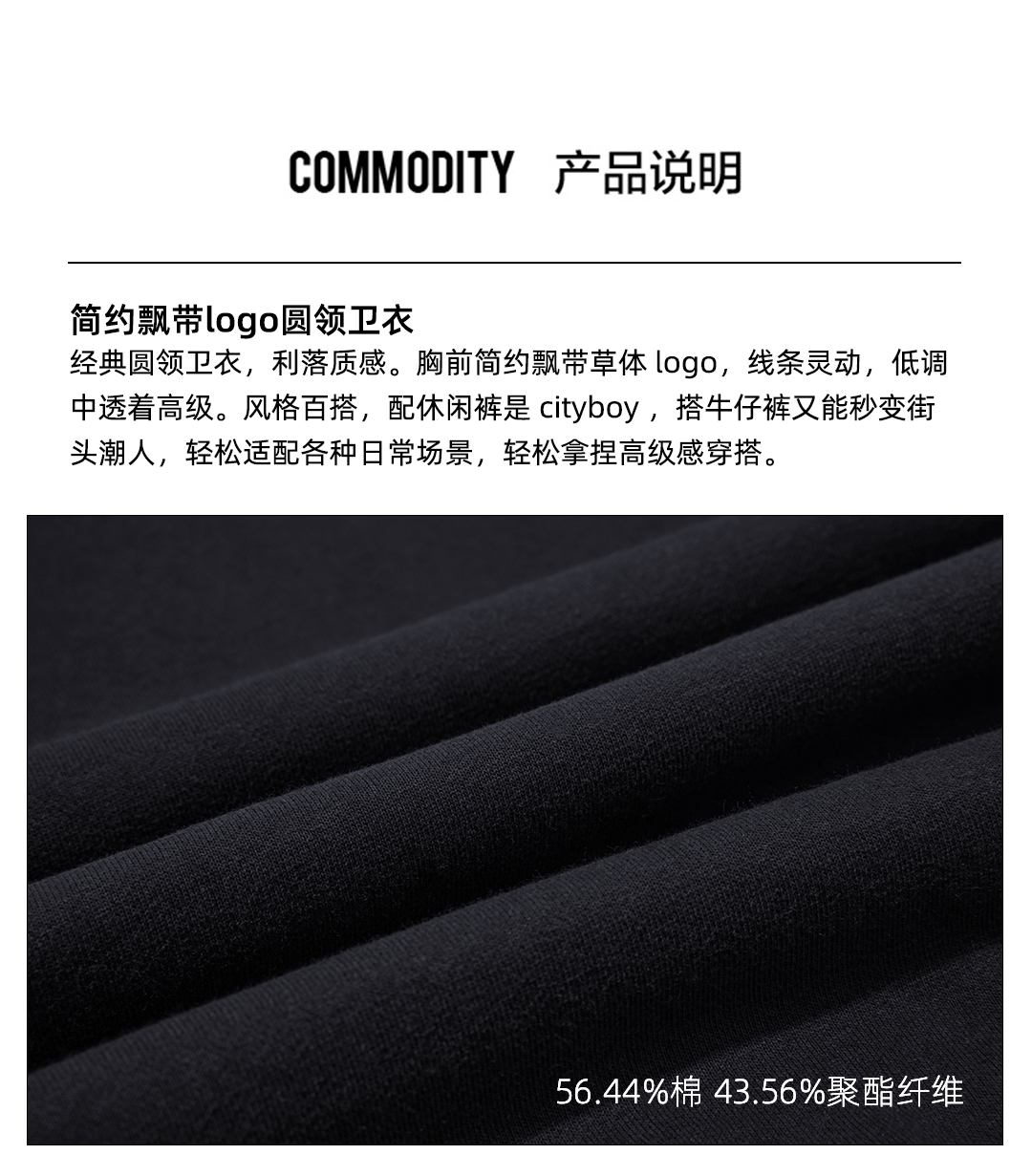 COMMODITY 产品说明

简约飘带logo圆领卫衣

经典圆领卫衣，利落质感。胸前简约飘带草体logo，线条灵动，低调中透着高级。风格百搭，配休闲裤是cityboy，搭牛仔裤又能秒变街头潮人，轻松适配各种日常场景，轻松拿捏高级感穿搭。

56.44%棉 43.56%聚酯纤维